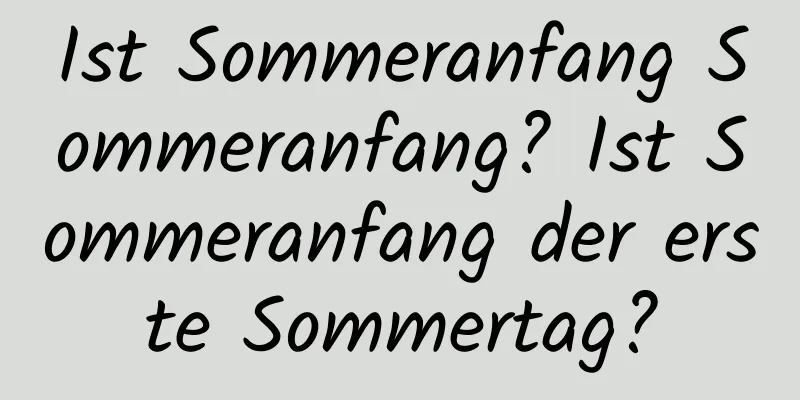 Ist Sommeranfang Sommeranfang? Ist Sommeranfang der erste Sommertag?